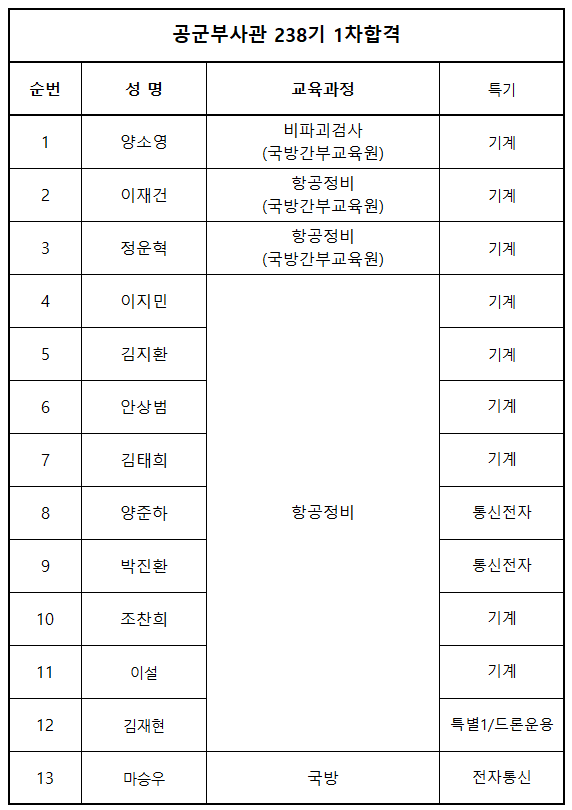 공군부사관 238기 1차합격

| 순번 | 성 명 | 교육과정 | 특기 |
|---|---|---|---|
| 1 | 양소영 | 비파괴검사 (국방간부교육원) | 기계 |
| 2 | 이재건 | 항공정비 (국방간부교육원) | 기계 |
| 3 | 정운혁 | 항공정비 (국방간부교육원) | 기계 |
| 4 | 이지민 | 항공정비 | 기계 |
| 5 | 김지환 | 항공정비 | 기계 |
| 6 | 안상범 | 항공정비 | 기계 |
| 7 | 김태희 | 항공정비 | 기계 |
| 8 | 양준하 | 항공정비 | 통신전자 |
| 9 | 박진환 | 항공정비 | 통신전자 |
| 10 | 조찬희 | 항공정비 | 기계 |
| 11 | 이설 | 항공정비 | 기계 |
| 12 | 김재현 | 항공정비 | 특별1/드론운용 |
| 13 | 마승우 | 국방 | 전자통신 |